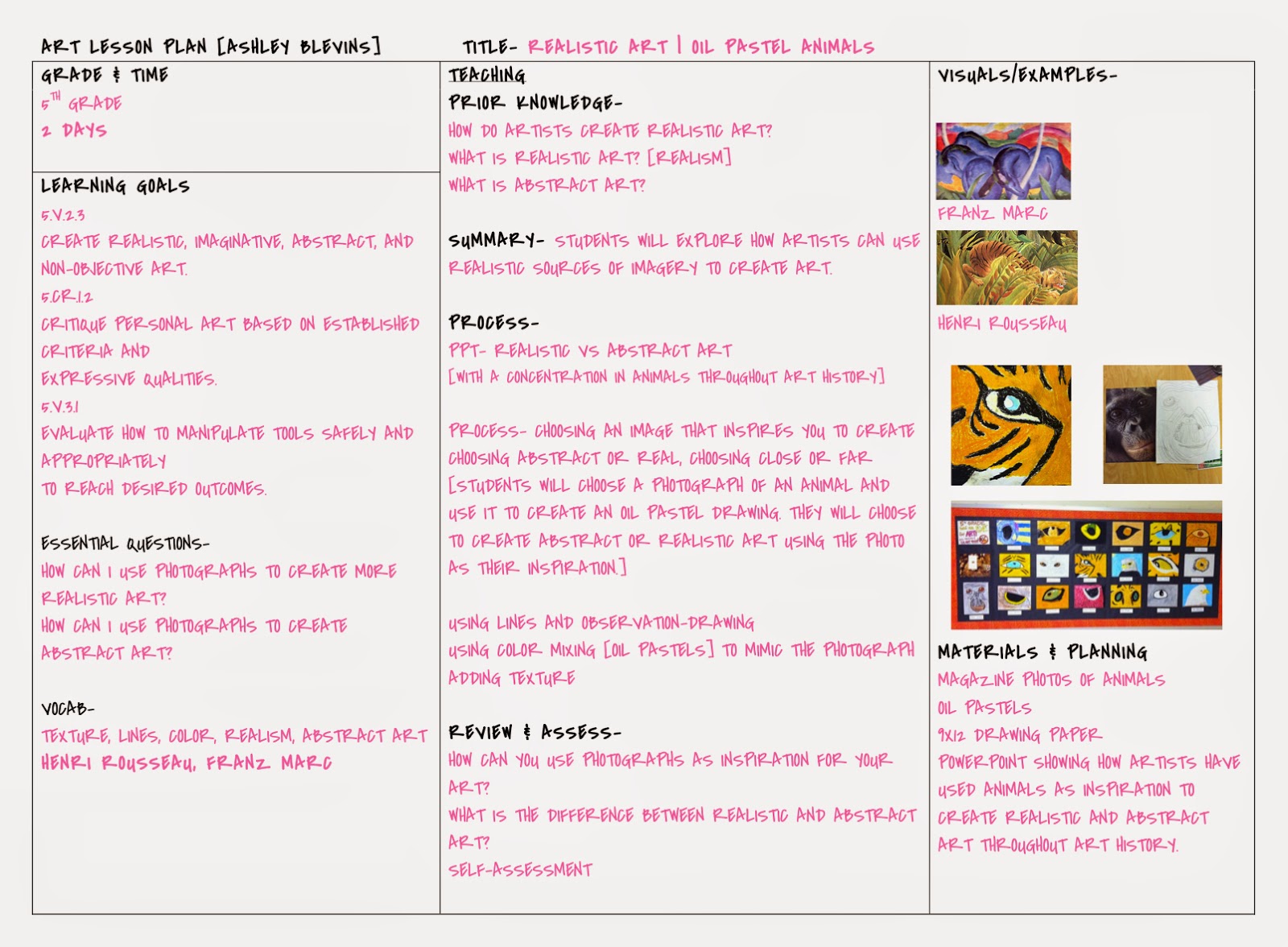 ART LESSON PLAN [ASHLEY BLEVINS]

TITLE- REALISTIC ART | OIL PASTEL ANIMALS

GRADE & TIME
5TH GRADE
2 DAYS

LEARNING GOALS
5.V.2.3
CREATE REALISTIC, IMAGINATIVE, ABSTRACT, AND NON-OBJECTIVE ART.
5.CR.1.2
CRITIQUE PERSONAL ART BASED ON ESTABLISHED CRITERIA AND
EXPRESSIVE QUALITIES.
5.V.3.1
EVALUATE HOW TO MANIPULATE TOOLS SAFELY AND APPROPRIATELY
TO REACH DESIRED OUTCOMES.

ESSENTIAL QUESTIONS-
HOW CAN I USE PHOTOGRAPHS TO CREATE MORE REALISTIC ART?
HOW CAN I USE PHOTOGRAPHS TO CREATE ABSTRACT ART?

VOCAB-
TEXTURE, LINES, COLOR, REALISM, ABSTRACT ART
HENRI ROUSSEAU, FRANZ MARC

TEACHING
PRIOR KNOWLEDGE-
HOW DO ARTISTS CREATE REALISTIC ART?
WHAT IS REALISTIC ART? [REALISM]
WHAT IS ABSTRACT ART?

SUMMARY- STUDENTS WILL EXPLORE HOW ARTISTS CAN USE REALISTIC SOURCES OF IMAGERY TO CREATE ART.

PROCESS-
PPT- REALISTIC VS ABSTRACT ART
[WITH A CONCENTRATION IN ANIMALS THROUGHOUT ART HISTORY]

PROCESS- CHOOSING AN IMAGE THAT INSPIRES YOU TO CREATE
CHOOSING ABSTRACT OR REAL, CHOOSING CLOSE OR FAR
[STUDENTS WILL CHOOSE A PHOTOGRAPH OF AN ANIMAL AND USE IT TO CREATE AN OIL PASTEL DRAWING. THEY WILL CHOOSE TO CREATE ABSTRACT OR REALISTIC ART USING THE PHOTO AS THEIR INSPIRATION.]

USING LINES AND OBSERVATION-DRAWING
USING COLOR MIXING [OIL PASTELS] TO MIMIC THE PHOTOGRAPH
ADDING TEXTURE

REVIEW & ASSESS-
HOW CAN YOU USE PHOTOGRAPHS AS INSPIRATION FOR YOUR ART?
WHAT IS THE DIFFERENCE BETWEEN REALISTIC AND ABSTRACT ART?
SELF-ASSESSMENT

VISUALS/EXAMPLES-
FRANZ MARC
HENRI ROUSSEAU

MATERIALS & PLANNING
MAGAZINE PHOTOS OF ANIMALS
OIL PASTELS
9X12 DRAWING PAPER
POWERPOINT SHOWING HOW ARTISTS HAVE USED ANIMALS AS INSPIRATION TO CREATE REALISTIC AND ABSTRACT ART THROUGHOUT ART HISTORY.